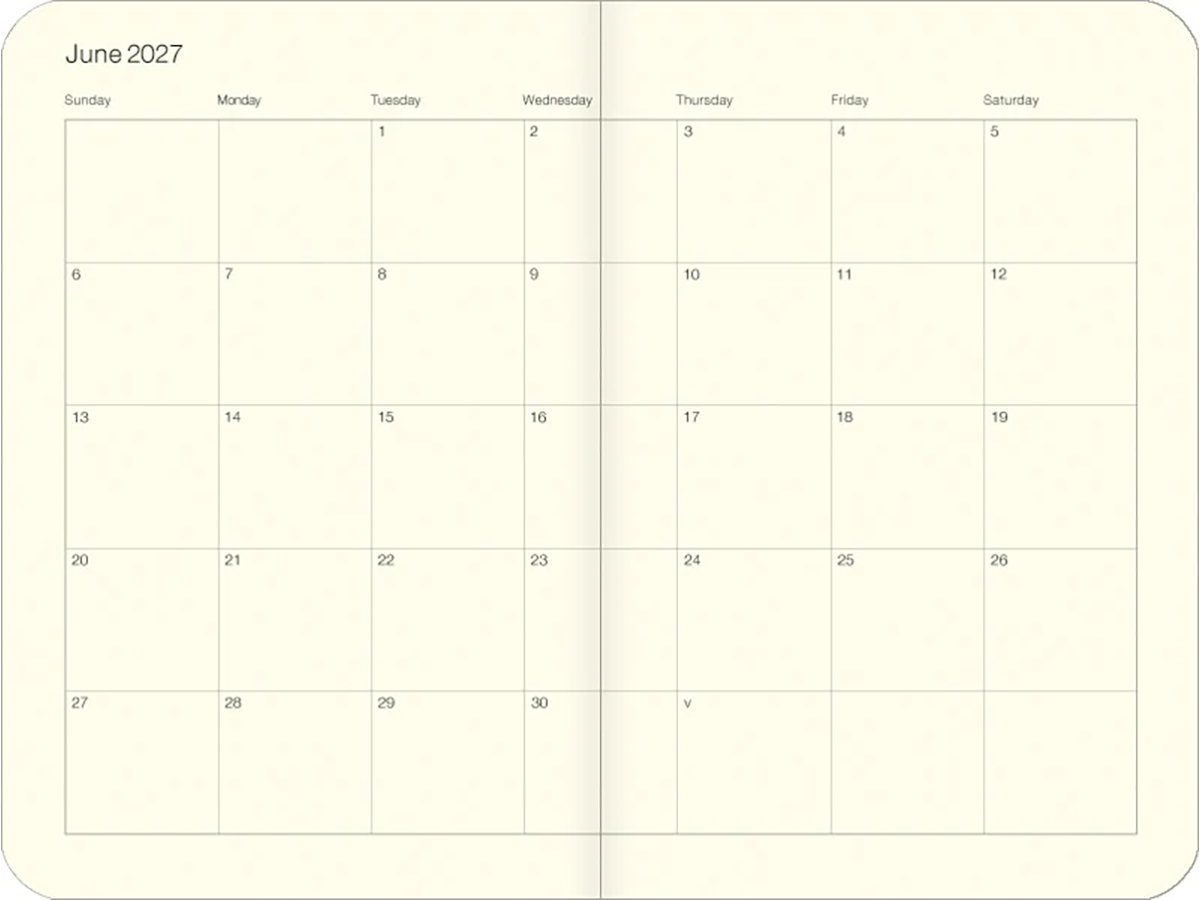 June 2027

| Sunday | Monday | Tuesday | Wednesday | Thursday | Friday | Saturday |
|---|---|---|---|---|---|---|
|  |  | 1 | 2 | 3 | 4 | 5 |
| 6 | 7 | 8 | 9 | 10 | 11 | 12 |
| 13 | 14 | 15 | 16 | 17 | 18 | 19 |
| 20 | 21 | 22 | 23 | 24 | 25 | 26 |
| 27 | 28 | 29 | 30 | v |  |  |